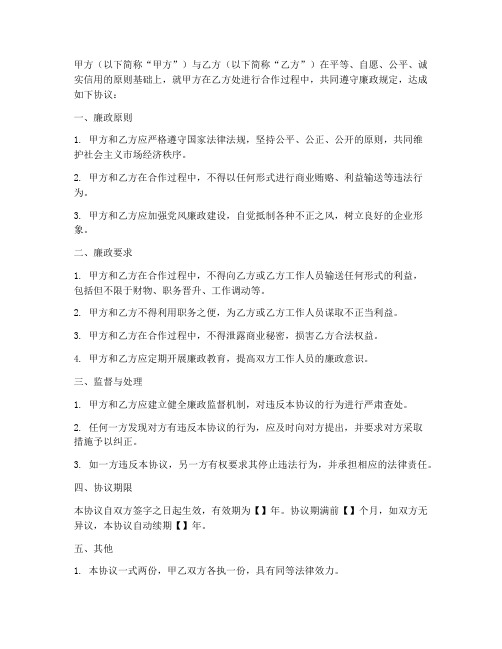 甲方（以下简称“甲方”）与乙方（以下简称“乙方”）在平等、自愿、公平、诚实信用的原则基础上，就甲方在乙方处进行合作过程中，共同遵守廉政规定，达成如下协议：

一、廉政原则

1. 甲方和乙方应严格遵守国家法律法规，坚持公平、公正、公开的原则，共同维护社会主义市场经济秩序。

2. 甲方和乙方在合作过程中，不得以任何形式进行商业贿赂、利益输送等违法行为。

3. 甲方和乙方应加强党风廉政建设，自觉抵制各种不正之风，树立良好的企业形象。

二、廉政要求

1. 甲方和乙方在合作过程中，不得向乙方或乙方工作人员输送任何形式的利益，包括但不限于财物、职务晋升、工作调动等。

2. 甲方和乙方不得利用职务之便，为乙方或乙方工作人员谋取不正当利益。

3. 甲方和乙方在合作过程中，不得泄露商业秘密，损害乙方合法权益。

4. 甲方和乙方应定期开展廉政教育，提高双方工作人员的廉政意识。

三、监督与处理

1. 甲方和乙方应建立健全廉政监督机制，对违反本协议的行为进行严肃查处。

2. 任何一方发现对方有违反本协议的行为，应及时向对方提出，并要求对方采取措施予以纠正。

3. 如一方违反本协议，另一方有权要求其停止违法行为，并承担相应的法律责任。

四、协议期限

本协议自双方签字之日起生效，有效期为【】年。协议期满前【】个月，如双方无异议，本协议自动续期【】年。

五、其他

1. 本协议一式两份，甲乙双方各执一份，具有同等法律效力。